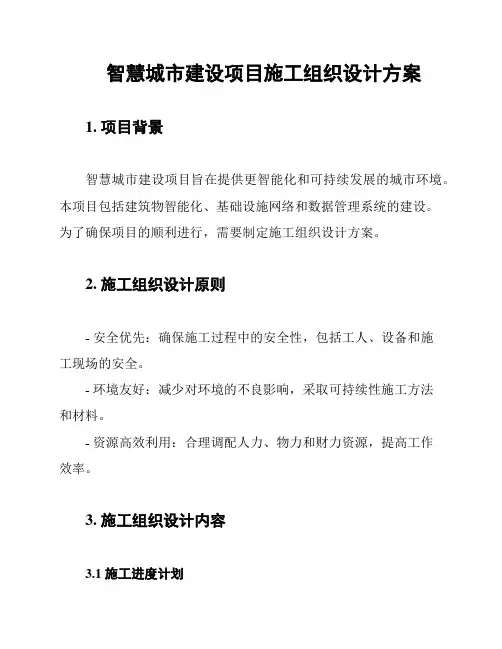 智慧城市建设项目施工组织设计方案

1. 项目背景

智慧城市建设项目旨在提供更智能化和可持续发展的城市环境。本项目包括建筑物智能化、基础设施网络和数据管理系统的建设。为了确保项目的顺利进行，需要制定施工组织设计方案。

2. 施工组织设计原则

- 安全优先：确保施工过程中的安全性，包括工人、设备和施工现场的安全。

- 环境友好：减少对环境的不良影响，采取可持续性施工方法和材料。

- 资源高效利用：合理调配人力、物力和财力资源，提高工作效率。

3. 施工组织设计内容

3.1 施工进度计划